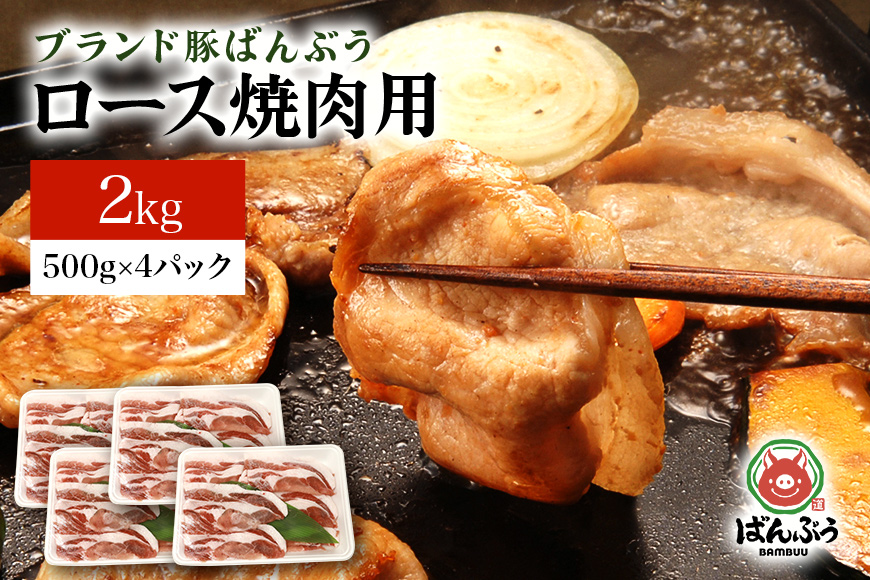 ブランド豚ばんぶう
ロース焼肉用

2kg
500g×4パック

道
ばんぶう
BAMBUU